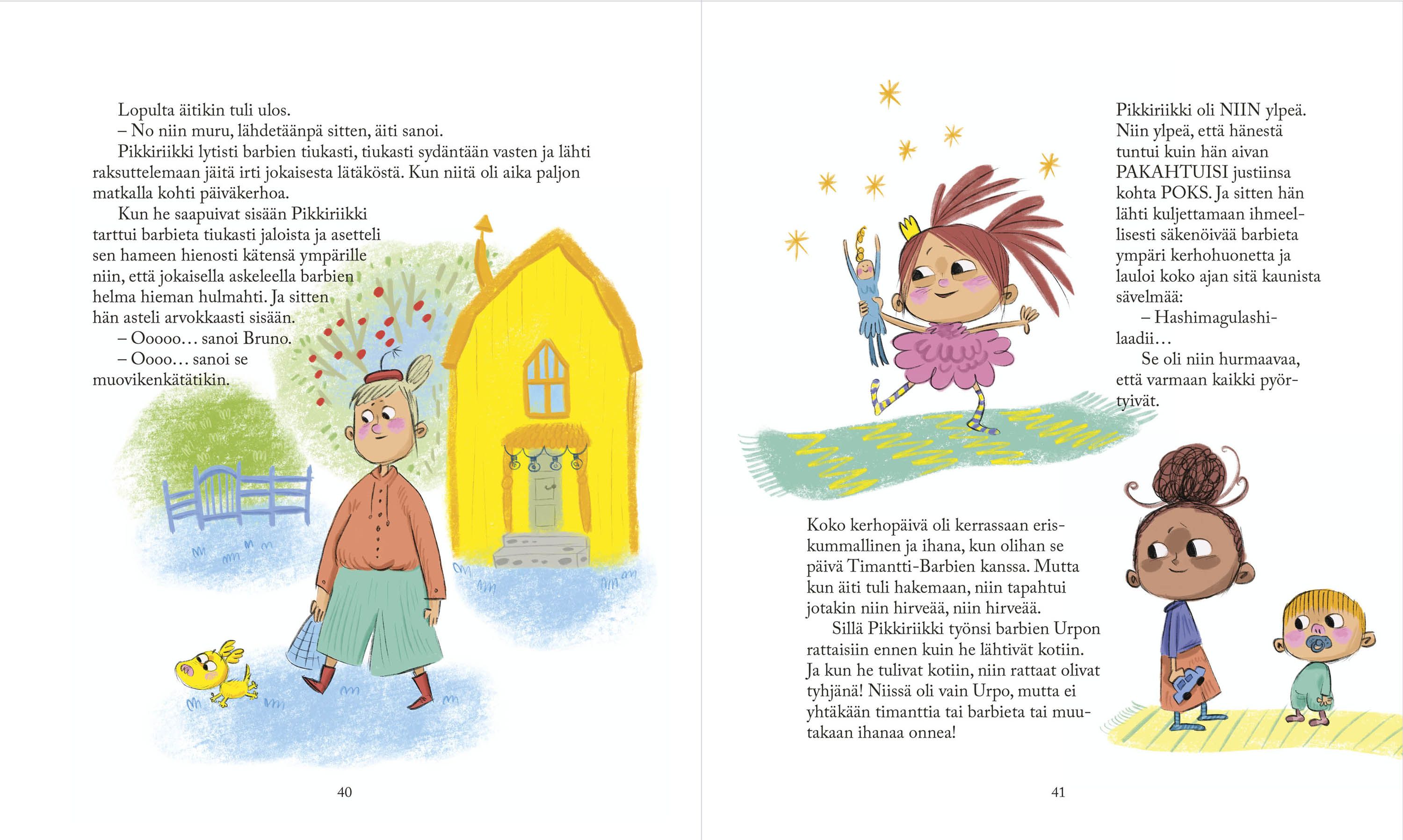 Lopulta äitikin tuli ulos.
– No niin muru, lähdetäänpä sitten, äiti sanoi.
Pikkiriikki lytisti barbien tiukasti, tiukasti sydäntään vasten ja lähti raksuttelemaan jäitä irti jokaisesta lätäköstä. Kun niitä oli aika paljon matkalla kohti päiväkerhoa.
Kun he saapuivat sisään Pikkiriikki tarttui barbieta tiukasti jaloista ja asetteli sen hameen hienosti kätensä ympärille niin, että jokaisella askeleella barbien helma hieman hulmahti. Ja sitten hän asteli arvokkaasti sisään.
– Ooooo… sanoi Bruno.
– Oooo… sanoi se muovikenkätätikin.

40

Pikkiriikki oli NIIN ylpeä. Niin ylpeä, että hänestä tuntui kuin hän aivan PAKAHTUISI justiinsa kohta POKS. Ja sitten hän lähti kuljettamaan ihmeellisesti säkenöivää barbieta ympäri kerhohuonetta ja lauloi koko ajan sitä kaunista sävelmää:
– Hashimagulashilaadii…
Se oli niin hurmaavaa, että varmaan kaikki pyörtyivät.

Koko kerhopäivä oli kerrassaan eriskummallinen ja ihana, kun olihan se päivä Timantti-Barbien kanssa. Mutta kun äiti tuli hakemaan, niin tapahtui jotakin niin hirveää, niin hirveää.
Sillä Pikkiriikki työnsi barbien Urpon rattaisiin ennen kuin he lähtivät kotiin. Ja kun he tulivat kotiin, niin rattaat olivat tyhjänä! Niissä oli vain Urpo, mutta ei yhtäkään timanttia tai barbieta tai muutakaan ihanaa onnea!

41